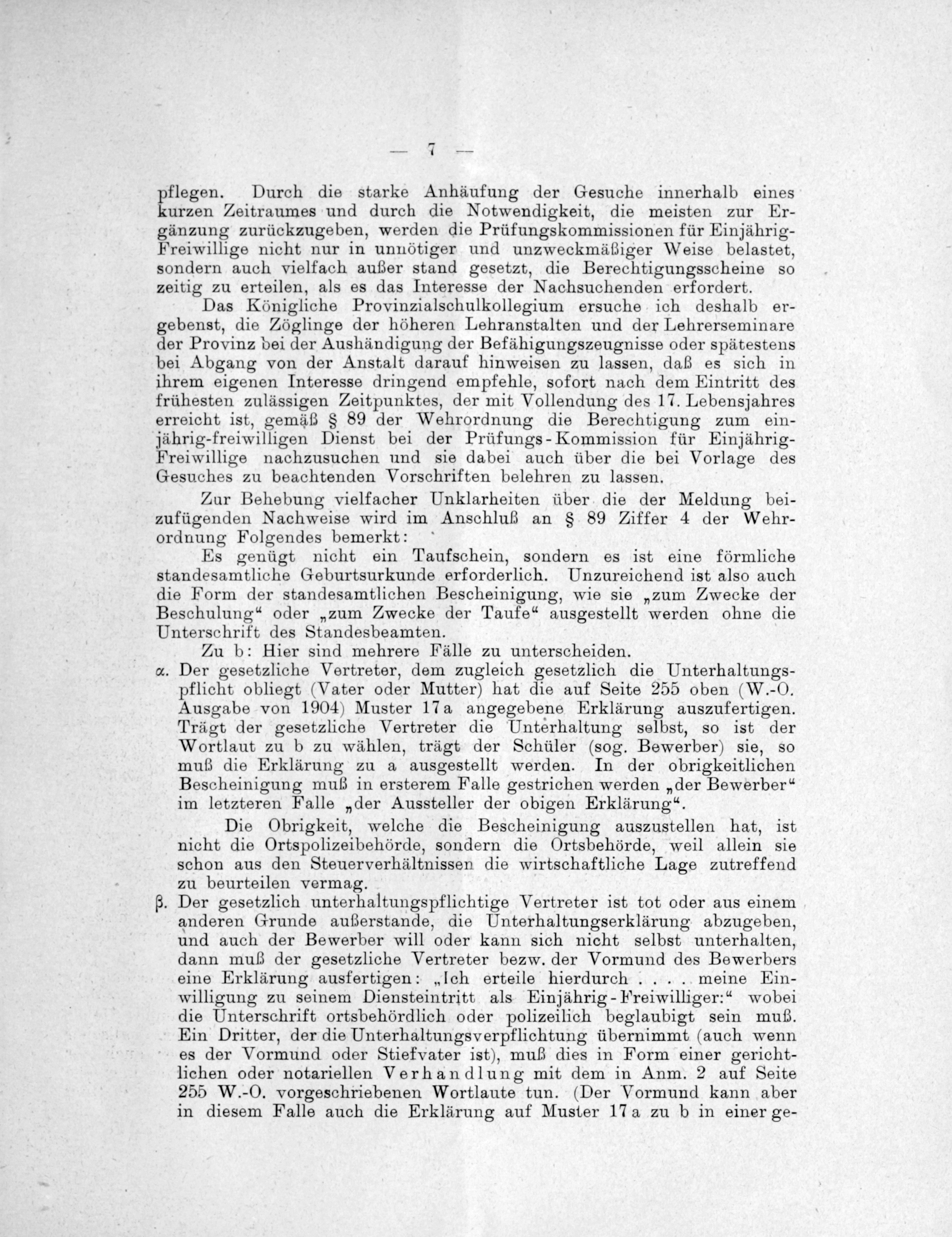 — 7 —

pflegen. Durch die starke Anhäufung der Gesuche innerhalb eines kurzen Zeitraumes und durch die Notwendigkeit, die meisten zur Ergänzung zurückzugeben, werden die Prüfungskommissionen für Einjährig-Freiwillige nicht nur in unnötiger und unzweckmäßiger Weise belastet, sondern auch vielfach außer stand gesetzt, die Berechtigungsscheine so zeitig zu erteilen, als es das Interesse der Nachsuchenden erfordert.

Das Königliche Provinzialschulkollegium ersuche ich deshalb ergebenst, die Zöglinge der höheren Lehranstalten und der Lehrerseminare der Provinz bei der Aushändigung der Befähigungszeugnisse oder spätestens bei Abgang von der Anstalt darauf hinweisen zu lassen, daß es sich in ihrem eigenen Interesse dringend empfehle, sofort nach dem Eintritt des frühesten zulässigen Zeitpunktes, der mit Vollendung des 17. Lebensjahres erreicht ist, gemäß § 89 der Wehrordnung die Berechtigung zum einjährig-freiwilligen Dienst bei der Prüfungs-Kommission für Einjährig-Freiwillige nachzusuchen und sie dabei auch über die bei Vorlage des Gesuches zu beachtenden Vorschriften belehren zu lassen.

Zur Behebung vielfacher Unklarheiten über die der Meldung beizufügenden Nachweise wird im Anschluß an § 89 Ziffer 4 der Wehrordnung Folgendes bemerkt:

Es genügt nicht ein Taufschein, sondern es ist eine förmliche standesamtliche Geburtsurkunde erforderlich. Unzureichend ist also auch die Form der standesamtlichen Bescheinigung, wie sie „zum Zwecke der Beschulung“ oder „zum Zwecke der Taufe“ ausgestellt werden ohne die Unterschrift des Standesbeamten.

Zu b: Hier sind mehrere Fälle zu unterscheiden.

α. Der gesetzliche Vertreter, dem zugleich gesetzlich die Unterhaltungspflicht obliegt (Vater oder Mutter) hat die auf Seite 255 oben (W.-O. Ausgabe von 1904) Muster 17a angegebene Erklärung auszufertigen. Trägt der gesetzliche Vertreter die Unterhaltung selbst, so ist der Wortlaut zu b zu wählen, trägt der Schüler (sog. Bewerber) sie, so muß die Erklärung zu a ausgestellt werden. In der obrigkeitlichen Bescheinigung muß in ersterem Falle gestrichen werden „der Bewerber“ im letzteren Falle „der Aussteller der obigen Erklärung“.

Die Obrigkeit, welche die Bescheinigung auszustellen hat, ist nicht die Ortspolizeibehörde, sondern die Ortsbehörde, weil allein sie schon aus den Steuerverhältnissen die wirtschaftliche Lage zutreffend zu beurteilen vermag.

β. Der gesetzlich unterhaltungspflichtige Vertreter ist tot oder aus einem anderen Grunde außerstande, die Unterhaltungserklärung abzugeben, und auch der Bewerber will oder kann sich nicht selbst unterhalten, dann muß der gesetzliche Vertreter bezw. der Vormund des Bewerbers eine Erklärung ausfertigen: „Ich erteile hierdurch . . . . meine Einwilligung zu seinem Diensteintritt als Einjährig-Freiwilliger:“ wobei die Unterschrift ortsbehördlich oder polizeilich beglaubigt sein muß. Ein Dritter, der die Unterhaltungsverpflichtung übernimmt (auch wenn es der Vormund oder Stiefvater ist), muß dies in Form einer gerichtlichen oder notariellen Verhandlung mit dem in Anm. 2 auf Seite 255 W.-O. vorgeschriebenen Wortlaute tun. (Der Vormund kann aber in diesem Falle auch die Erklärung auf Muster 17a zu b in einer ge-